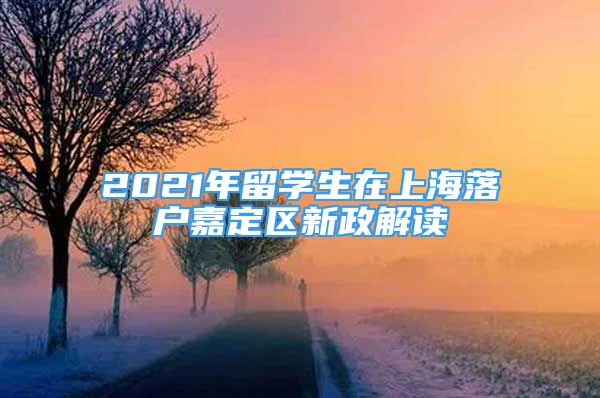 2021年留学生在上海落户嘉定区新政解读